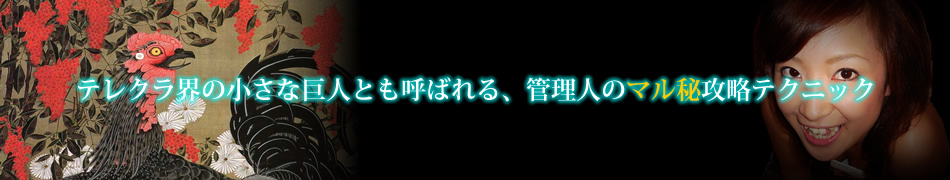 テレクラ界の小さな巨人とも呼ばれる、管理人のマル秘攻略テクニック